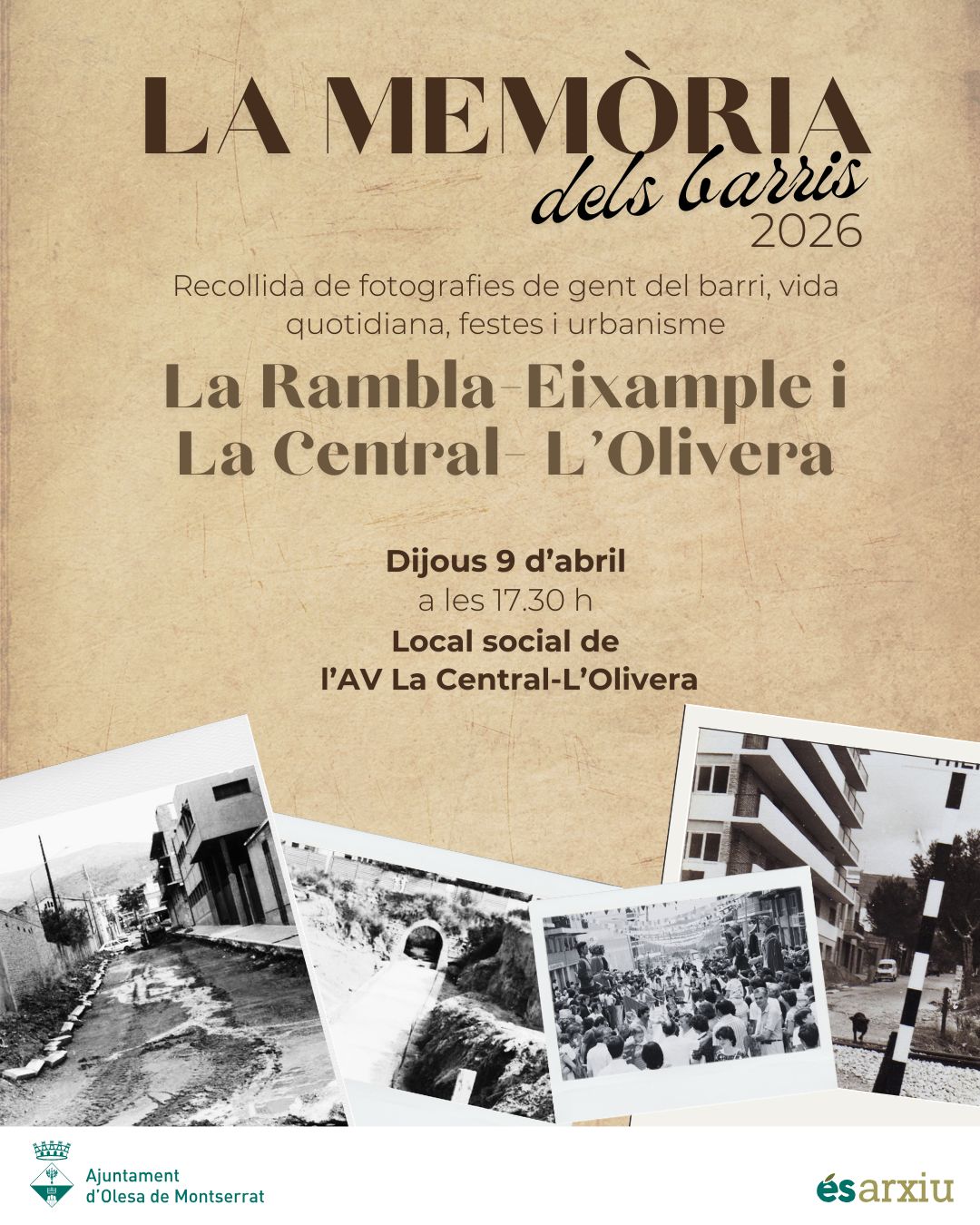 LA MEMÒRIA
dels barris
2026

Recollida de fotografies de gent del barri, vida quotidiana, festes i urbanisme

La Rambla-Eixample i La Central- L'Olivera

Dijous 9 d'abril
a les 17.30 h
Local social de l'AV La Central-L'Olivera

Ajuntament d'Olesa de Montserrat

ésarxiu